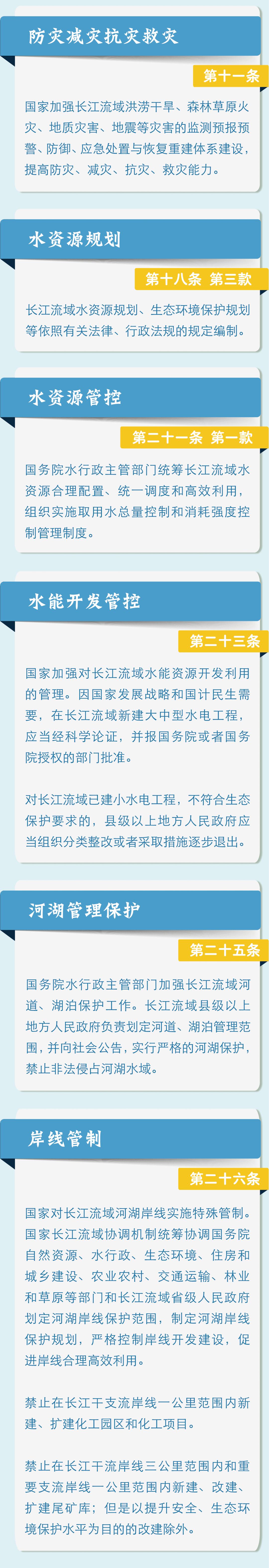 防灾减灾抗灾救灾

第十一条

国家加强长江流域洪涝干旱、森林草原火灾、地质灾害、地震等灾害的监测预报预警、防御、应急处置与恢复重建体系建设，提高防灾、减灾、抗灾、救灾能力。

水资源规划

第十八条 第三款

长江流域水资源规划、生态环境保护规划等依照有关法律、行政法规的规定编制。

水资源管控

第二十一条 第一款

国务院水行政主管部门统筹长江流域水资源合理配置、统一调度和高效利用，组织实施取用水总量控制和消耗强度控制管理制度。

水能开发管控

第二十三条

国家加强对长江流域水能资源开发利用的管理。因国家发展战略和国计民生需要，在长江流域新建大中型水电工程，应当经科学论证，并报国务院或者国务院授权的部门批准。

对长江流域已建小水电工程，不符合生态保护要求的，县级以上地方人民政府应当组织分类整改或者采取措施逐步退出。

河湖管理保护

第二十五条

国务院水行政主管部门加强长江流域河道、湖泊保护工作。长江流域县级以上地方人民政府负责划定河道、湖泊管理范围，并向社会公告，实行严格的河湖保护，禁止非法侵占河湖水域。

岸线管制

第二十六条

国家对长江流域河湖岸线实施特殊管制。国家长江流域协调机制统筹协调国务院自然资源、水行政、生态环境、住房和城乡建设、农业农村、交通运输、林业和草原等部门和长江流域省级人民政府划定河湖岸线保护范围，制定河湖岸线保护规划，严格控制岸线开发建设，促进岸线合理高效利用。

禁止在长江干支流岸线一公里范围内新建、扩建化工园区和化工项目。

禁止在长江干流岸线三公里范围内和重要支流岸线一公里范围内新建、改建、扩建尾矿库；但是以提升安全、生态环境保护水平为目的的改建除外。